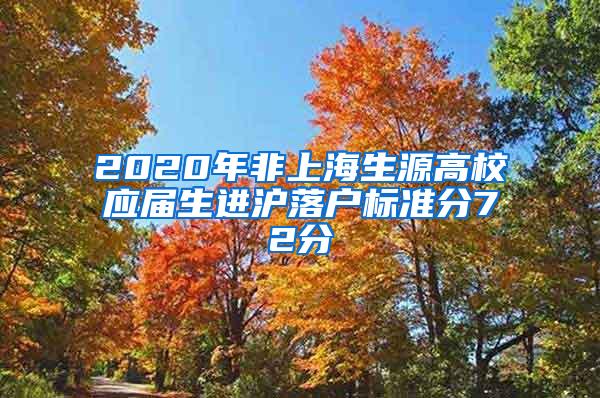 2020年非上海生源高校应届生进沪落户标准分72分